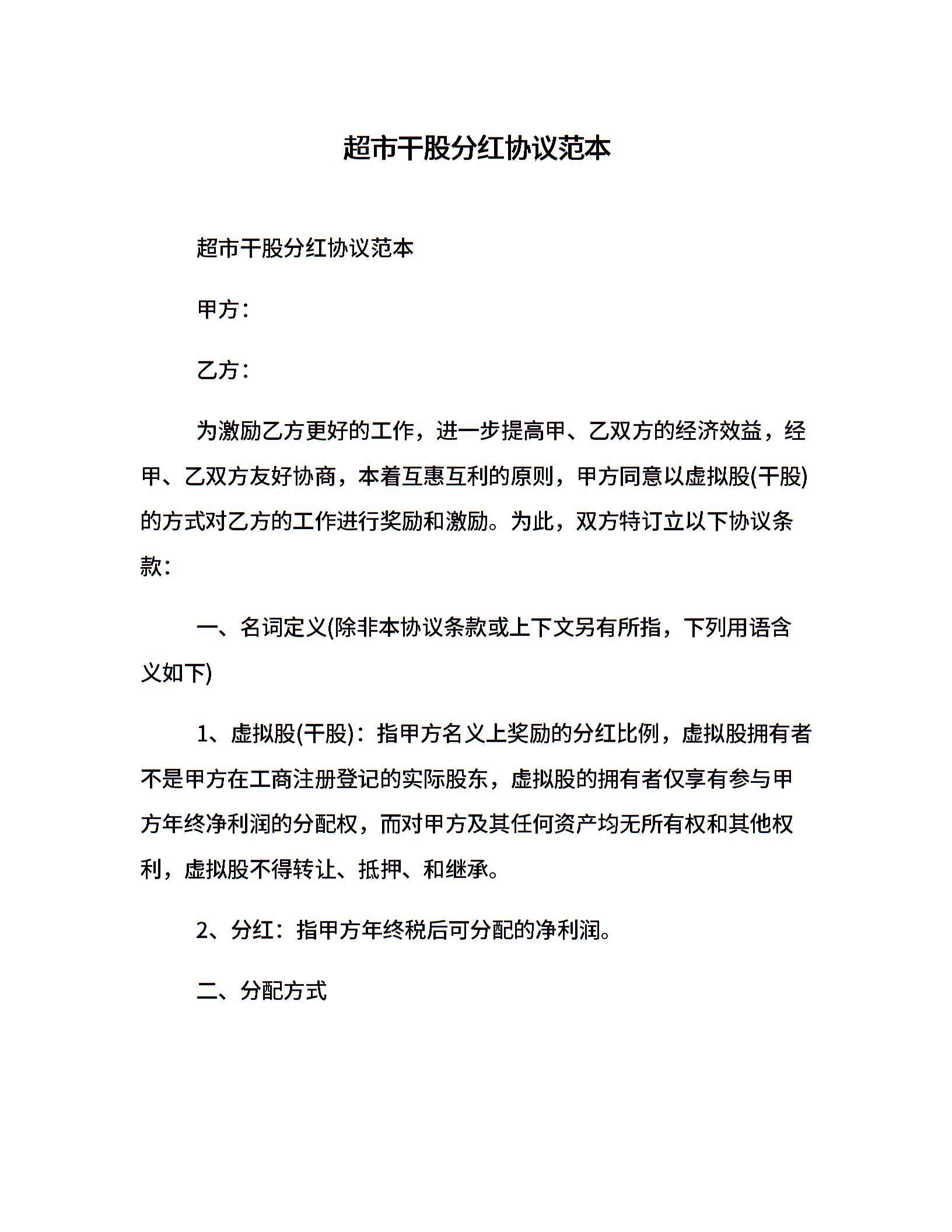 超市干股分红协议范本

超市干股分红协议范本

甲方：

乙方：

为激励乙方更好的工作，进一步提高甲、乙双方的经济效益，经甲、乙双方友好协商，本着互惠互利的原则，甲方同意以虚拟股(干股)的方式对乙方的工作进行奖励和激励。为此，双方特订立以下协议条款：

一、名词定义(除非本协议条款或上下文另有所指，下列用语含义如下)

1、虚拟股(干股)：指甲方名义上奖励的分红比例，虚拟股拥有者不是甲方在工商注册登记的实际股东，虚拟股的拥有者仅享有参与甲方年终净利润的分配权，而对甲方及其任何资产均无所有权和其他权利，虚拟股不得转让、抵押、和继承。

2、分红：指甲方年终税后可分配的净利润。

二、分配方式